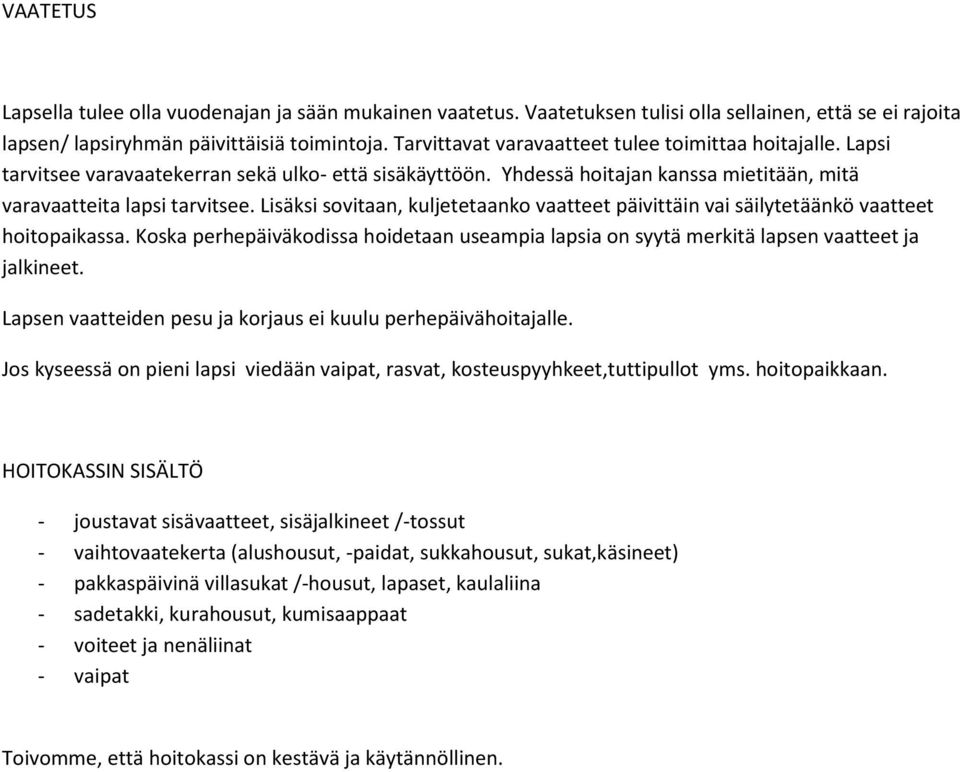 VAATETUS

Lapsella tulee olla vuodenajan ja sään mukainen vaatetus. Vaatetuksen tulisi olla sellainen, että se ei rajoita lapsen/ lapsiryhmän päivittäisiä toimintoja. Tarvittavat varavaatteet tulee toimittaa hoitajalle. Lapsi tarvitsee varavaatekerran sekä ulko- että sisäkäyttöön. Yhdessä hoitajan kanssa mietitään, mitä varavaatteita lapsi tarvitsee. Lisäksi sovitaan, kuljetetaanko vaatteet päivittäin vai säilytetäänkö vaatteet hoitopaikassa. Koska perhepäiväkodissa hoidetaan useampia lapsia on syytä merkitä lapsen vaatteet ja jalkineet.

Lapsen vaatteiden pesu ja korjaus ei kuulu perhepäivähoitajalle.

Jos kyseessä on pieni lapsi viedään vaipat, rasvat, kosteuspyyhkeet,tuttipullot yms. hoitopaikkaan.

HOITOKASSIN SISÄLTÖ

- joustavat sisävaatteet, sisäjalkineet /-tossut
- vaihtovaatekerta (alushousut, -paidat, sukkahousut, sukat,käsineet)
- pakkaspäivinä villasukat /-housut, lapaset, kaulaliina
- sadetakki, kurahousut, kumisaappaat
- voiteet ja nenäliinat
- vaipat

Toivomme, että hoitokassi on kestävä ja käytännöllinen.